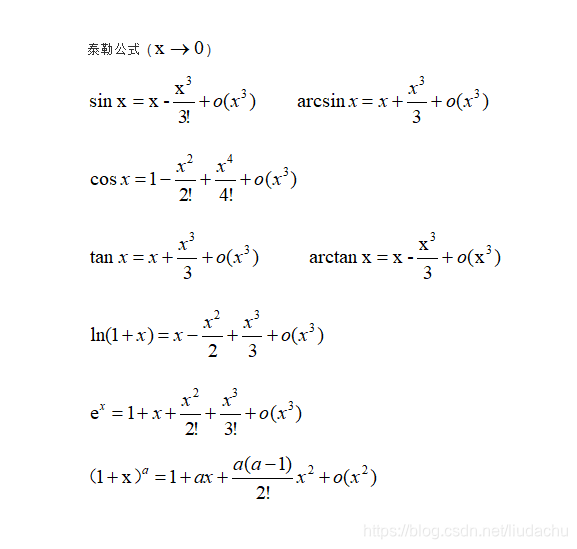 泰勒公式（$x \to 0$）

$\sin x = x - \frac{x^3}{3!} + o(x^3)$ $\arcsin x = x + \frac{x^3}{3} + o(x^3)$

$\cos x = 1 - \frac{x^2}{2!} + \frac{x^4}{4!} + o(x^3)$

$\tan x = x + \frac{x^3}{3} + o(x^3)$ $\arctan x = x - \frac{x^3}{3} + o(x^3)$

$\ln(1+x) = x - \frac{x^2}{2} + \frac{x^3}{3} + o(x^3)$

$e^x = 1 + x + \frac{x^2}{2!} + \frac{x^3}{3!} + o(x^3)$

$(1+x)^a = 1 + ax + \frac{a(a-1)}{2!}x^2 + o(x^2)$

https://blog.csdn.net/liudachu